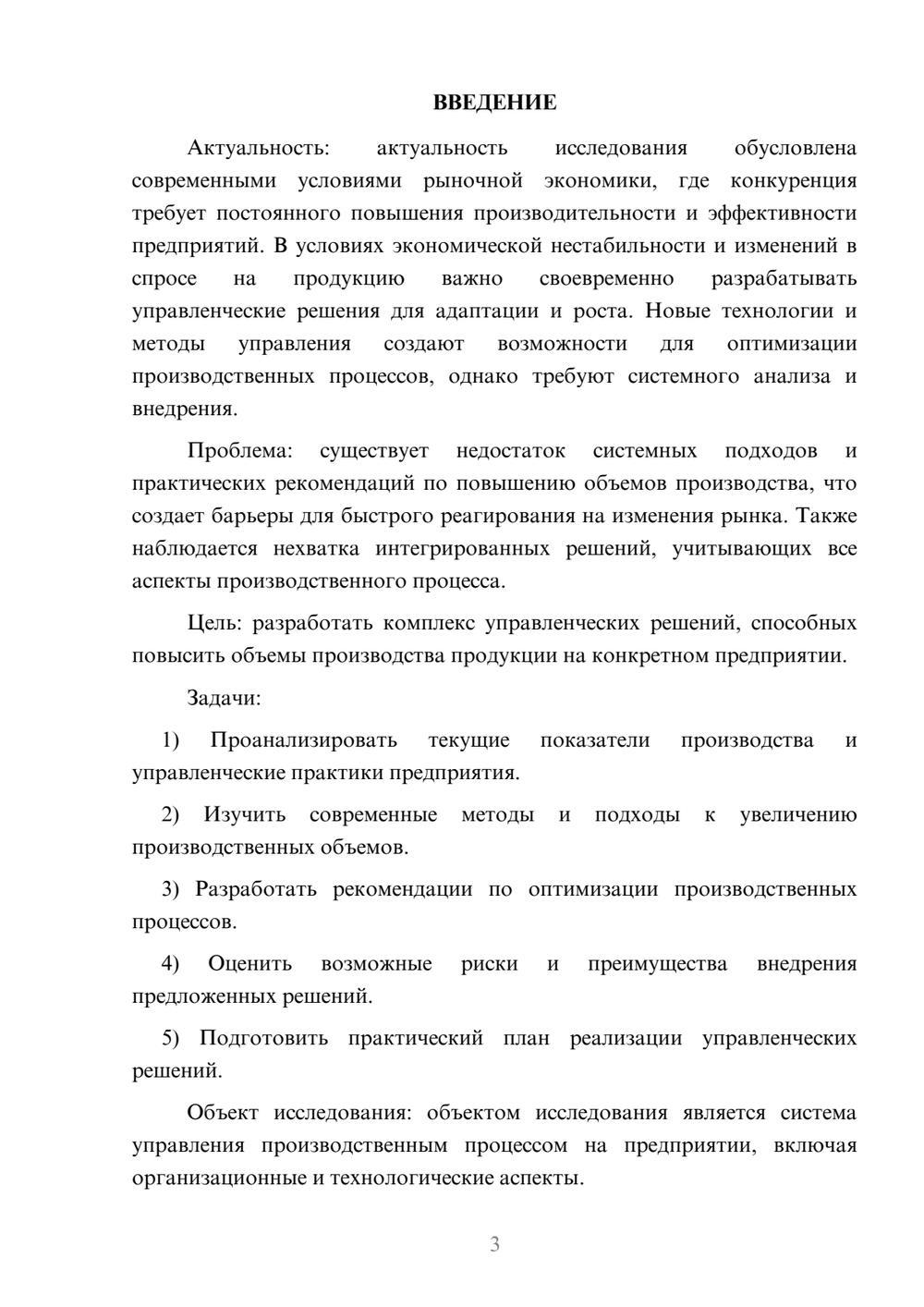 ВВЕДЕНИЕ

Актуальность: актуальность исследования обусловлена современными условиями рыночной экономики, где конкуренция требует постоянного повышения производительности и эффективности предприятий. В условиях экономической нестабильности и изменений в спросе на продукцию важно своевременно разрабатывать управленческие решения для адаптации и роста. Новые технологии и методы управления создают возможности для оптимизации производственных процессов, однако требуют системного анализа и внедрения.

Проблема: существует недостаток системных подходов и практических рекомендаций по повышению объемов производства, что создает барьеры для быстрого реагирования на изменения рынка. Также наблюдается нехватка интегрированных решений, учитывающих все аспекты производственного процесса.

Цель: разработать комплекс управленческих решений, способных повысить объемы производства продукции на конкретном предприятии.

Задачи:

1) Проанализировать текущие показатели производства и управленческие практики предприятия.

2) Изучить современные методы и подходы к увеличению производственных объемов.

3) Разработать рекомендации по оптимизации производственных процессов.

4) Оценить возможные риски и преимущества внедрения предложенных решений.

5) Подготовить практический план реализации управленческих решений.

Объект исследования: объектом исследования является система управления производственным процессом на предприятии, включая организационные и технологические аспекты.

3